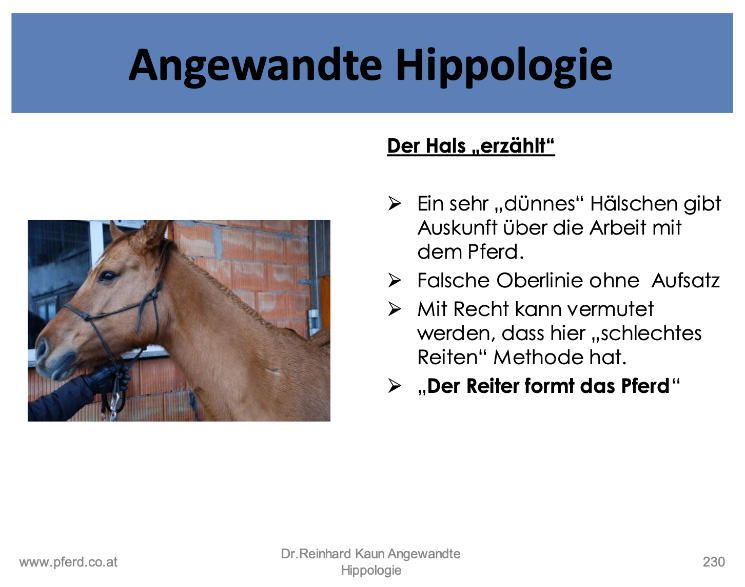 Angewandte Hippologie

Der Hals „erzählt“

➢ Ein sehr „dünnes“ Hälschen gibt Auskunft über die Arbeit mit dem Pferd.
➢ Falsche Oberlinie ohne Aufsatz
➢ Mit Recht kann vermutet werden, dass hier „schlechtes Reiten“ Methode hat.
➢ „Der Reiter formt das Pferd“

www.pferd.co.at

Dr.Reinhard Kaun Angewandte Hippologie

230